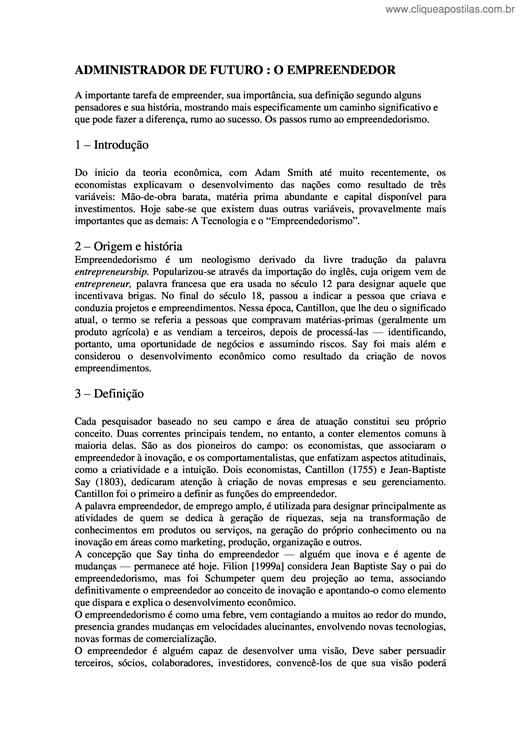 www.cliqueapostilas.com.br

ADMINISTRADOR DE FUTURO : O EMPREENDEDOR

A importante tarefa de empreender, sua importância, sua definição segundo alguns pensadores e sua história, mostrando mais especificamente um caminho significativo e que pode fazer a diferença, rumo ao sucesso. Os passos rumo ao empreendedorismo.

1 – Introdução

Do inicio da teoria econômica, com Adam Smith até muito recentemente, os economistas explicavam o desenvolvimento das nações como resultado de três variáveis: Mão-de-obra barata, matéria prima abundante e capital disponível para investimentos. Hoje sabe-se que existem duas outras variáveis, provavelmente mais importantes que as demais: A Tecnologia e o "Empreendedorismo".

2 – Origem e história
Empreendedorismo é um neologismo derivado da livre tradução da palavra entrepreneursbip. Popularizou-se através da importação do inglês, cuja origem vem de entrepreneur, palavra francesa que era usada no século 12 para designar aquele que incentivava brigas. No final do século 18, passou a indicar a pessoa que criava e conduzia projetos e empreendimentos. Nessa época, Cantillon, que lhe deu o significado atual, o termo se referia a pessoas que compravam matérias-primas (geralmente um produto agrícola) e as vendiam a terceiros, depois de processá-las — identificando, portanto, uma oportunidade de negócios e assumindo riscos. Say foi mais além e considerou o desenvolvimento econômico como resultado da criação de novos empreendimentos.

3 – Definição

Cada pesquisador baseado no seu campo e área de atuação constitui seu próprio conceito. Duas correntes principais tendem, no entanto, a conter elementos comuns à maioria delas. São as dos pioneiros do campo: os economistas, que associaram o empreendedor à inovação, e os comportamentalistas, que enfatizam aspectos atitudinais, como a criatividade e a intuição. Dois economistas, Cantillon (1755) e Jean-Baptiste Say (1803), dedicaram atenção à criação de novas empresas e seu gerenciamento. Cantillon foi o primeiro a definir as funções do empreendedor.
A palavra empreendedor, de emprego amplo, é utilizada para designar principalmente as atividades de quem se dedica à geração de riquezas, seja na transformação de conhecimentos em produtos ou serviços, na geração do próprio conhecimento ou na inovação em áreas como marketing, produção, organização e outros.
A concepção que Say tinha do empreendedor — alguém que inova e é agente de mudanças — permanece até hoje. Filion [1999a] considera Jean Baptiste Say o pai do empreendedorismo, mas foi Schumpeter quem deu projeção ao tema, associando definitivamente o empreendedor ao conceito de inovação e apontando-o como elemento que dispara e explica o desenvolvimento econômico.
O empreendedorismo é como uma febre, vem contagiando a muitos ao redor do mundo, presencia grandes mudanças em velocidades alucinantes, envolvendo novas tecnologias, novas formas de comercialização.
O empreendedor é alguém capaz de desenvolver uma visão, Deve saber persuadir terceiros, sócios, colaboradores, investidores, convencê-los de que sua visão poderá